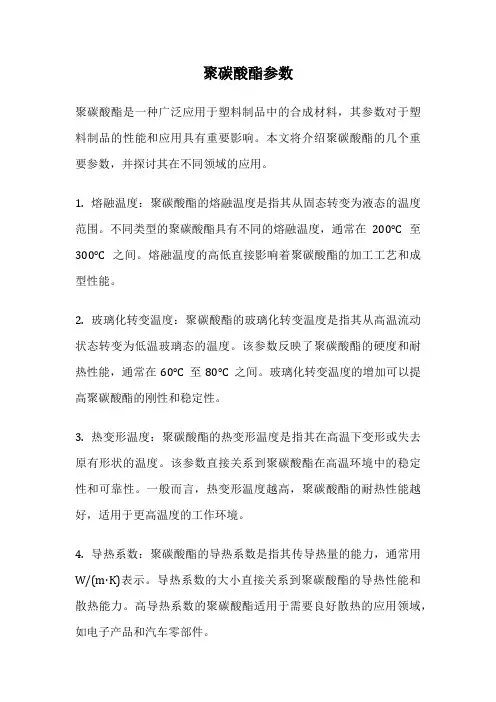 聚碳酸酯参数

聚碳酸酯是一种广泛应用于塑料制品中的合成材料，其参数对于塑料制品的性能和应用具有重要影响。本文将介绍聚碳酸酯的几个重要参数，并探讨其在不同领域的应用。

1. 熔融温度：聚碳酸酯的熔融温度是指其从固态转变为液态的温度范围。不同类型的聚碳酸酯具有不同的熔融温度，通常在 200℃ 至 300℃ 之间。熔融温度的高低直接影响着聚碳酸酯的加工工艺和成型性能。

2. 玻璃化转变温度：聚碳酸酯的玻璃化转变温度是指其从高温流动状态转变为低温玻璃态的温度。该参数反映了聚碳酸酯的硬度和耐热性能，通常在 60℃ 至 80℃ 之间。玻璃化转变温度的增加可以提高聚碳酸酯的刚性和稳定性。

3. 热变形温度：聚碳酸酯的热变形温度是指其在高温下变形或失去原有形状的温度。该参数直接关系到聚碳酸酯在高温环境中的稳定性和可靠性。一般而言，热变形温度越高，聚碳酸酯的耐热性能越好，适用于更高温度的工作环境。

4. 导热系数：聚碳酸酯的导热系数是指其传导热量的能力，通常用 W/(m·K)表示。导热系数的大小直接关系到聚碳酸酯的导热性能和散热能力。高导热系数的聚碳酸酯适用于需要良好散热的应用领域，如电子产品和汽车零部件。